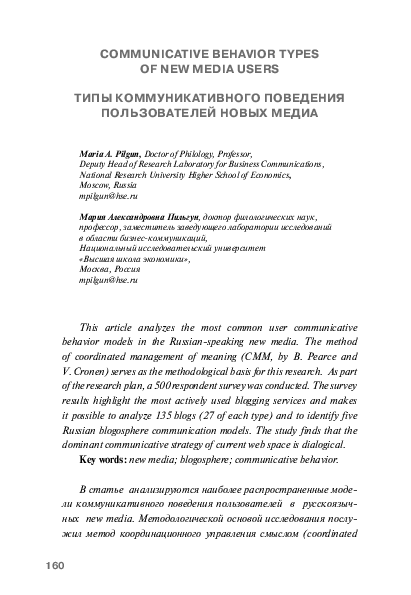 COMMUNICATIVE BEHAVIOR TYPES OF NEW MEDIA USERS

ТИПЫ КОММУНИКАТИВНОГО ПОВЕДЕНИЯ ПОЛЬЗОВАТЕЛЕЙ НОВЫХ МЕДИА

Maria A. Pilgun, Doctor of Philology, Professor,
Deputy Head of Research Laboratory for Business Communications,
National Research University Higher School of Economics,
Moscow, Russia
mpilgun@hse.ru

Мария Александровна Пильгун, доктор филологических наук,
профессор, заместитель заведующего лаборатории исследований
в области бизнес-коммуникаций,
Национальный исследовательский университет
«Высшая школа экономики»,
Москва, Россия
mpilgun@hse.ru

This article analyzes the most common user communicative behavior models in the Russian-speaking new media. The method of coordinated management of meaning (CMM, by B. Pearce and V. Cronen) serves as the methodological basis for this research. As part of the research plan, a 500 respondent survey was conducted. The survey results highlight the most actively used blogging services and makes it possible to analyze 135 blogs (27 of each type) and to identify five Russian blogosphere communication models. The study finds that the dominant communicative strategy of current web space is dialogical.

Key words: new media; blogosphere; communicative behavior.

В статье анализируются наиболее распространенные модели коммуникативного поведения пользователей в русскоязычных new media. Методологической основой исследования послужил метод координационного управления смыслом (coordinated

160